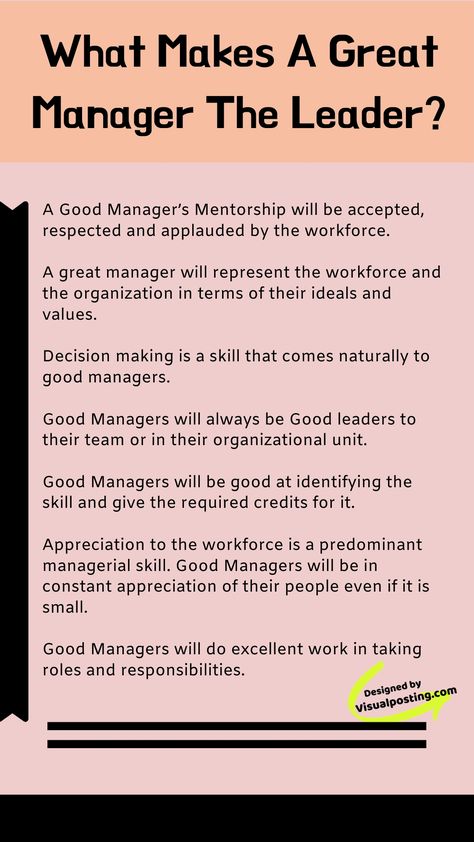 What Makes A Great Manager The Leader?

A Good Manager's Mentorship will be accepted, respected and applauded by the workforce.

A great manager will represent the workforce and the organization in terms of their ideals and values.

Decision making is a skill that comes naturally to good managers.

Good Managers will always be Good leaders to their team or in their organizational unit.

Good Managers will be good at identifying the skill and give the required credits for it.

Appreciation to the workforce is a predominant managerial skill. Good Managers will be in constant appreciation of their people even if it is small.

Good Managers will do excellent work in taking roles and responsibilities.

Designed by
Visualposting.com